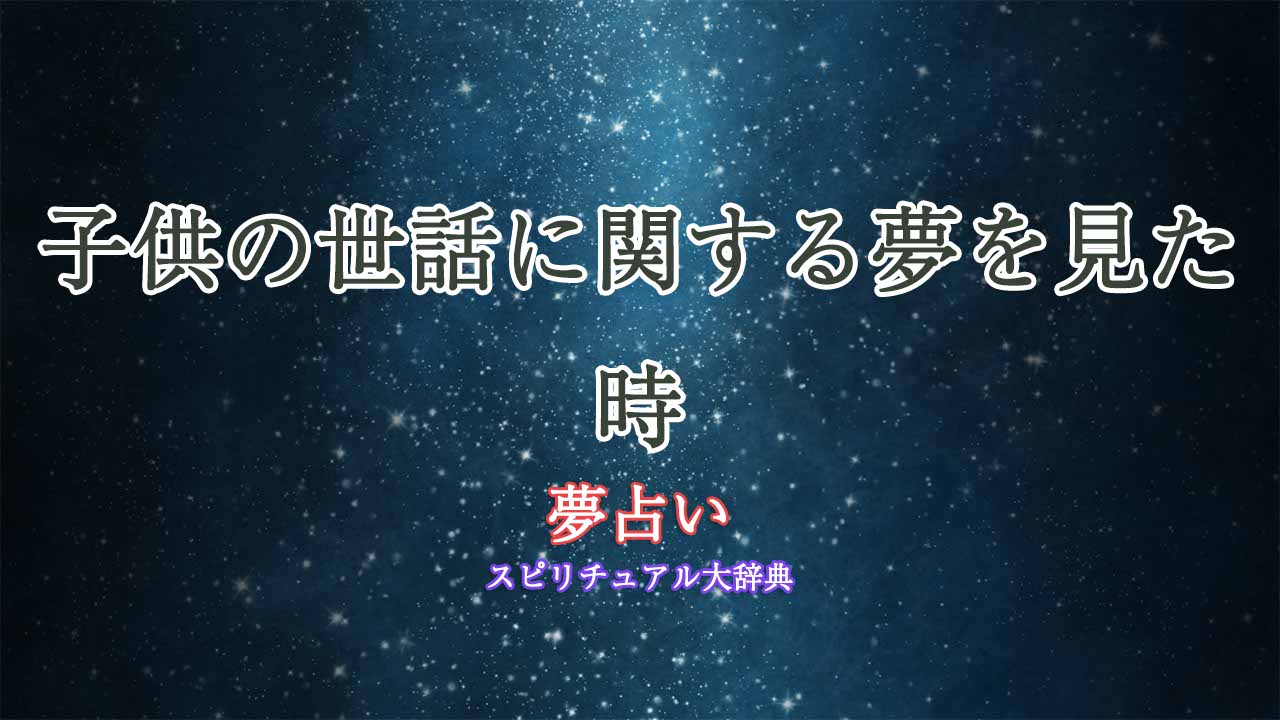 子供の世話に関する夢を見た時

夢占い

スピリチュアル大辞典